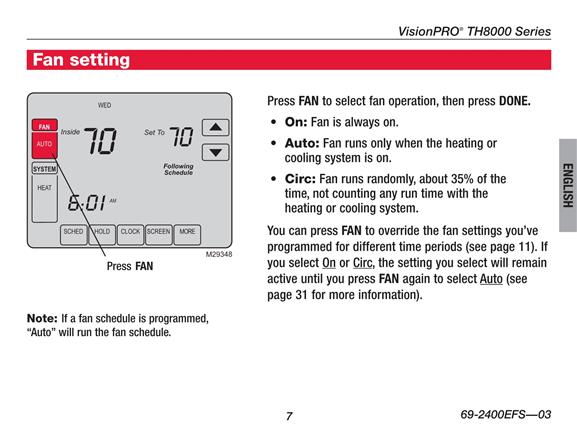 VisionPRO® TH8000 Series

Fan setting

WED

FAN

AUTO

Inside 70

Set To 70

Following Schedule

SYSTEM

HEAT

6:01 AM

SCHED HOLD CLOCK SCREEN MORE

M29348

Press FAN

Note: If a fan schedule is programmed, "Auto" will run the fan schedule.

Press FAN to select fan operation, then press DONE.

• On: Fan is always on.

• Auto: Fan runs only when the heating or cooling system is on.

• Circ: Fan runs randomly, about 35% of the time, not counting any run time with the heating or cooling system.

You can press FAN to override the fan settings you've programmed for different time periods (see page 11). If you select On or Circ, the setting you select will remain active until you press FAN again to select Auto (see page 31 for more information).

ENGLISH

7

69-2400EFS—03